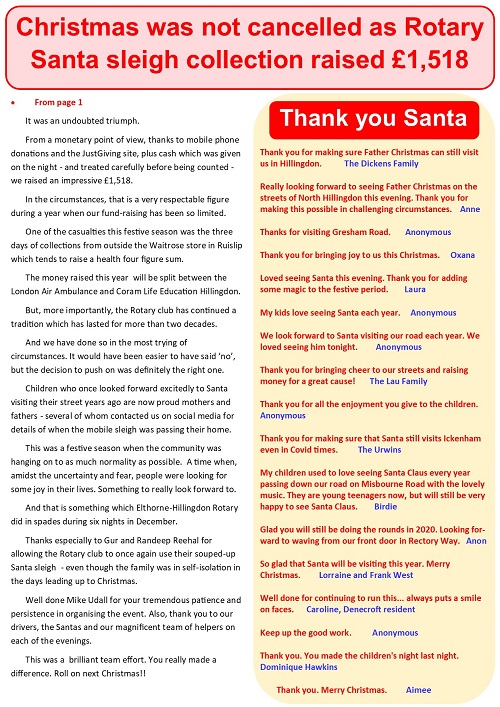 Christmas was not cancelled as Rotary Santa sleigh collection raised £1,518

• From page 1

It was an undoubted triumph.

From a monetary point of view, thanks to mobile phone donations and the JustGiving site, plus cash which was given on the night - and treated carefully before being counted - we raised an impressive £1,518.

In the circumstances, that is a very respectable figure during a year when our fund-raising has been so limited.

One of the casualties this festive season was the three days of collections from outside the Waitrose store in Ruislip which tends to raise a health four figure sum.

The money raised this year will be split between the London Air Ambulance and Coram Life Education Hillingdon.

But, more importantly, the Rotary club has continued a tradition which has lasted for more than two decades.

And we have done so in the most trying of circumstances. It would have been easier to have said 'no', but the decision to push on was definitely the right one.

Children who once looked forward excitedly to Santa visiting their street years ago are now proud mothers and fathers - several of whom contacted us on social media for details of when the mobile sleigh was passing their home.

This was a festive season when the community was hanging on to as much normality as possible. A time when, amidst the uncertainty and fear, people were looking for some joy in their lives. Something to really look forward to.

And that is something which Elthorne-Hillingdon Rotary did in spades during six nights in December.

Thanks especially to Gur and Randeep Reehal for allowing the Rotary club to once again use their souped-up Santa sleigh - even though the family was in self-isolation in the days leading up to Christmas.

Well done Mike Udall for your tremendous patience and persistence in organising the event. Also, thank you to our drivers, the Santas and our magnificent team of helpers on each of the evenings.

This was a brilliant team effort. You really made a difference. Roll on next Christmas!!

Thank you Santa

Thank you for making sure Father Christmas can still visit us in Hillingdon. The Dickens Family

Really looking forward to seeing Father Christmas on the streets of North Hillingdon this evening. Thank you for making this possible in challenging circumstances. Anne

Thanks for visiting Gresham Road. Anonymous

Thank you for bringing joy to us this Christmas. Oxana

Loved seeing Santa this evening. Thank you for adding some magic to the festive period. Laura

My kids love seeing Santa each year. Anonymous

We look forward to Santa visiting our road each year. We loved seeing him tonight. Anonymous

Thank you for bringing cheer to our streets and raising money for a great cause! The Lau Family

Thank you for all the enjoyment you give to the children. Anonymous

Thank you for making sure that Santa still visits Ickenham even in Covid times. The Urwins

My children used to love seeing Santa Claus every year passing down our road on Misbourne Road with the lovely music. They are young teenagers now, but will still be very happy to see Santa Claus. Birdie

Glad you will still be doing the rounds in 2020. Looking forward to waving from our front door in Rectory Way. Anon

So glad that Santa will be visiting this year. Merry Christmas. Lorraine and Frank West

Well done for continuing to run this... always puts a smile on faces. Caroline, Denecroft resident

Keep up the good work. Anonymous

Thank you. You made the children's night last night. Dominique Hawkins

Thank you. Merry Christmas. Aimee